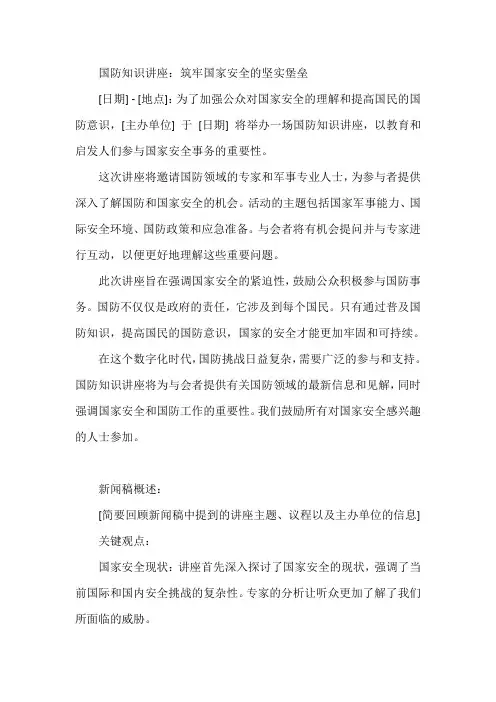 国防知识讲座：筑牢国家安全的坚实堡垒

[日期] - [地点]：为了加强公众对国家安全的理解和提高国民的国防意识，[主办单位] 于 [日期] 将举办一场国防知识讲座，以教育和启发人们参与国家安全事务的重要性。

这次讲座将邀请国防领域的专家和军事专业人士，为参与者提供深入了解国防和国家安全的机会。活动的主题包括国家军事能力、国际安全环境、国防政策和应急准备。与会者将有机会提问并与专家进行互动，以便更好地理解这些重要问题。

此次讲座旨在强调国家安全的紧迫性，鼓励公众积极参与国防事务。国防不仅仅是政府的责任，它涉及到每个国民。只有通过普及国防知识，提高国民的国防意识，国家的安全才能更加牢固和可持续。

在这个数字化时代，国防挑战日益复杂，需要广泛的参与和支持。国防知识讲座将为与会者提供有关国防领域的最新信息和见解，同时强调国家安全和国防工作的重要性。我们鼓励所有对国家安全感兴趣的人士参加。

新闻稿概述：

[简要回顾新闻稿中提到的讲座主题、议程以及主办单位的信息]

关键观点：

国家安全现状：讲座首先深入探讨了国家安全的现状，强调了当前国际和国内安全挑战的复杂性。专家的分析让听众更加了解了我们所面临的威胁。